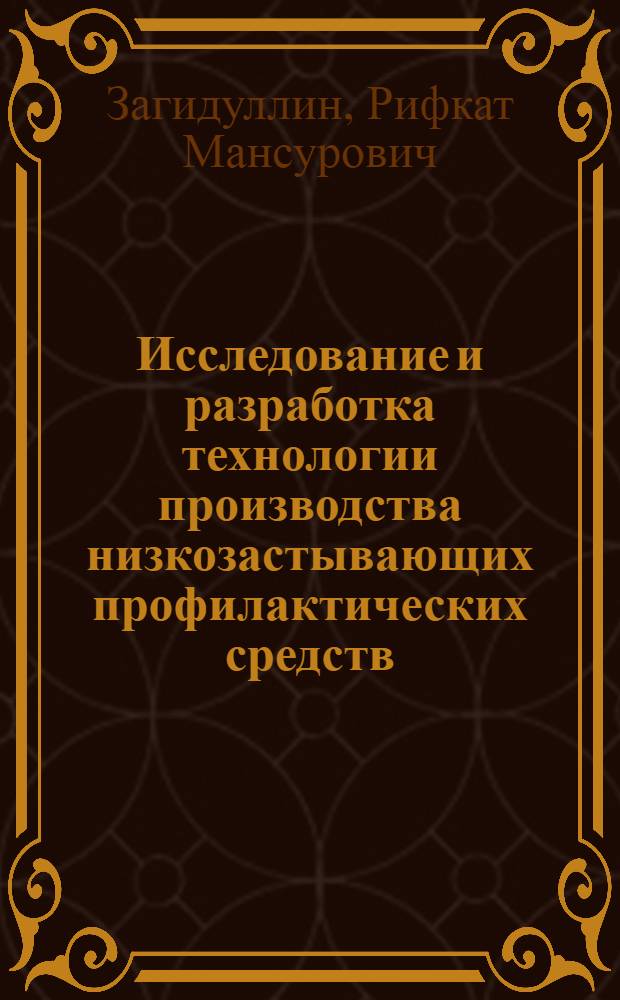 Загидуллин, Рифкат Мансурович

Исследование и разработка технологии производства низкозастывающих профилактических средств